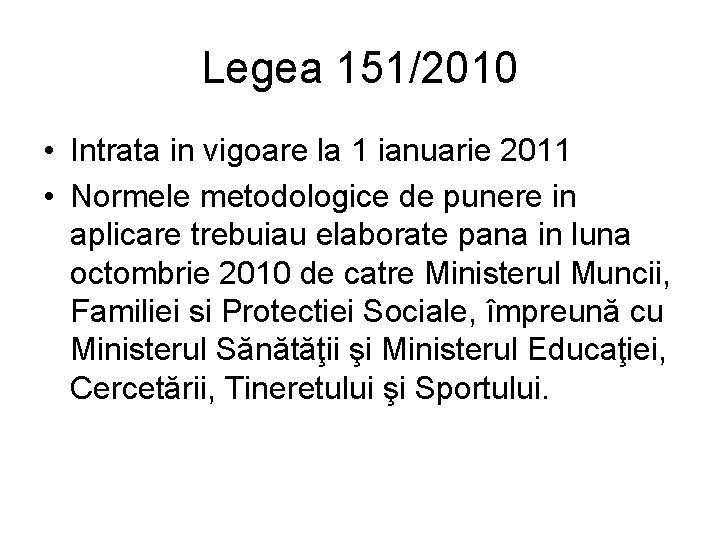 Legea 151/2010

• Intrata in vigoare la 1 ianuarie 2011
• Normele metodologice de punere in aplicare trebuiau elaborate pana in luna octombrie 2010 de catre Ministerul Muncii, Familiei si Protectiei Sociale, împreună cu Ministerul Sănătăţii şi Ministerul Educaţiei, Cercetării, Tineretului şi Sportului.